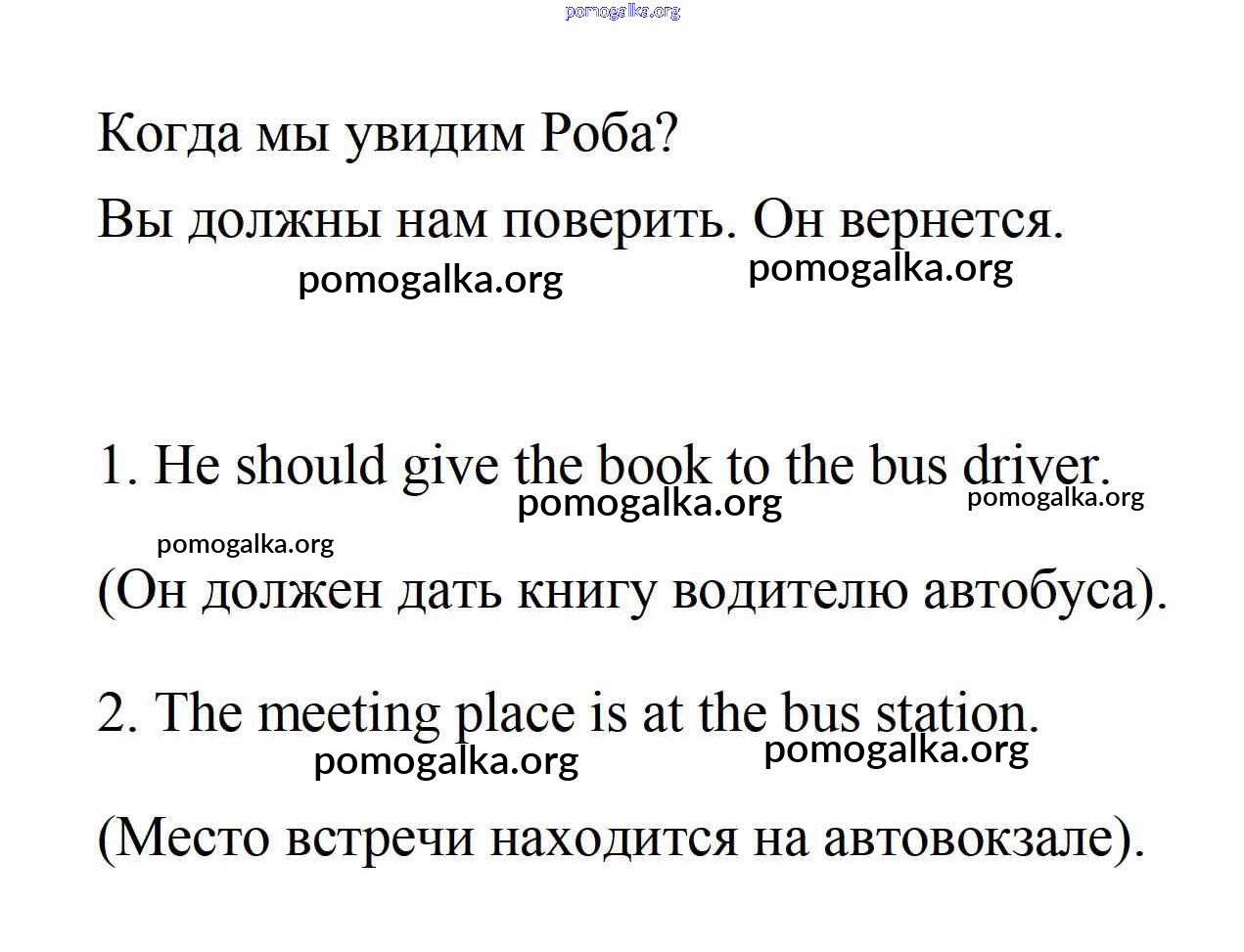 pomogalka.org

Когда мы увидим Роба?

Вы должны нам поверить. Он вернется.

pomogalka.org pomogalka.org

1. He should give the book to the bus driver.

pomogalka.org pomogalka.org

pomogalka.org

(Он должен дать книгу водителю автобуса).

2. The meeting place is at the bus station.

pomogalka.org pomogalka.org

(Место встречи находится на автовокзале).